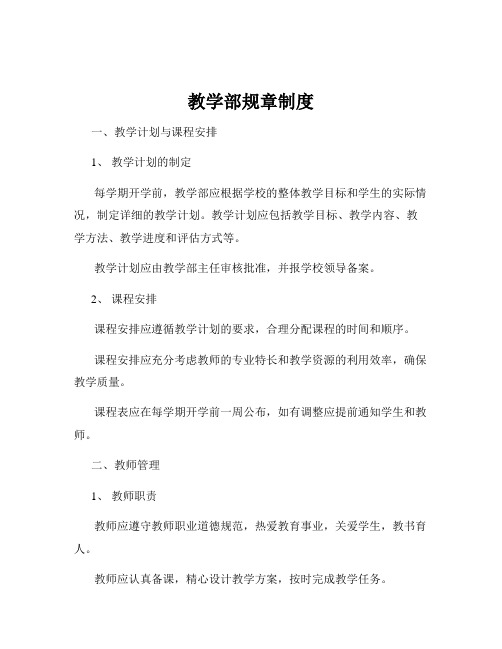 教学部规章制度

一、教学计划与课程安排

1、教学计划的制定

每学期开学前，教学部应根据学校的整体教学目标和学生的实际情况，制定详细的教学计划。教学计划应包括教学目标、教学内容、教学方法、教学进度和评估方式等。

教学计划应由教学部主任审核批准，并报学校领导备案。

2、课程安排

课程安排应遵循教学计划的要求，合理分配课程的时间和顺序。

课程安排应充分考虑教师的专业特长和教学资源的利用效率，确保教学质量。

课程表应在每学期开学前一周公布，如有调整应提前通知学生和教师。

二、教师管理

1、教师职责

教师应遵守教师职业道德规范，热爱教育事业，关爱学生，教书育人。

教师应认真备课，精心设计教学方案，按时完成教学任务。